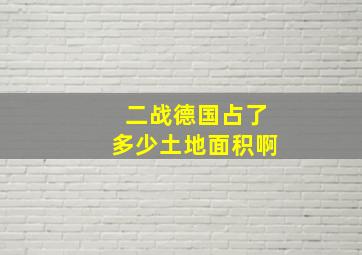 二战德国占了
多少土地面积啊